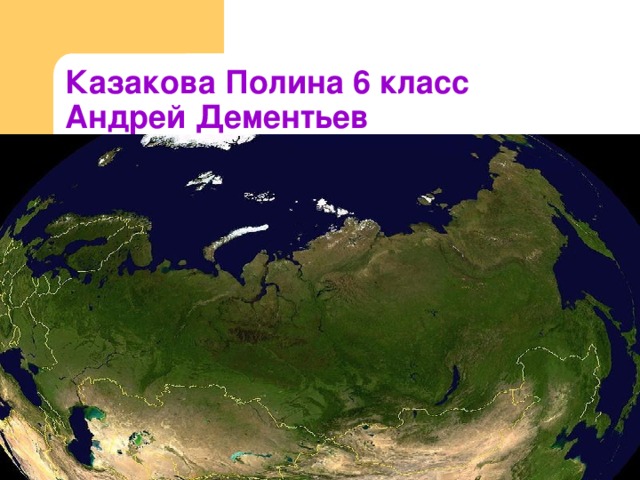 Казакова Полина 6 класс
Андрей Дементьев